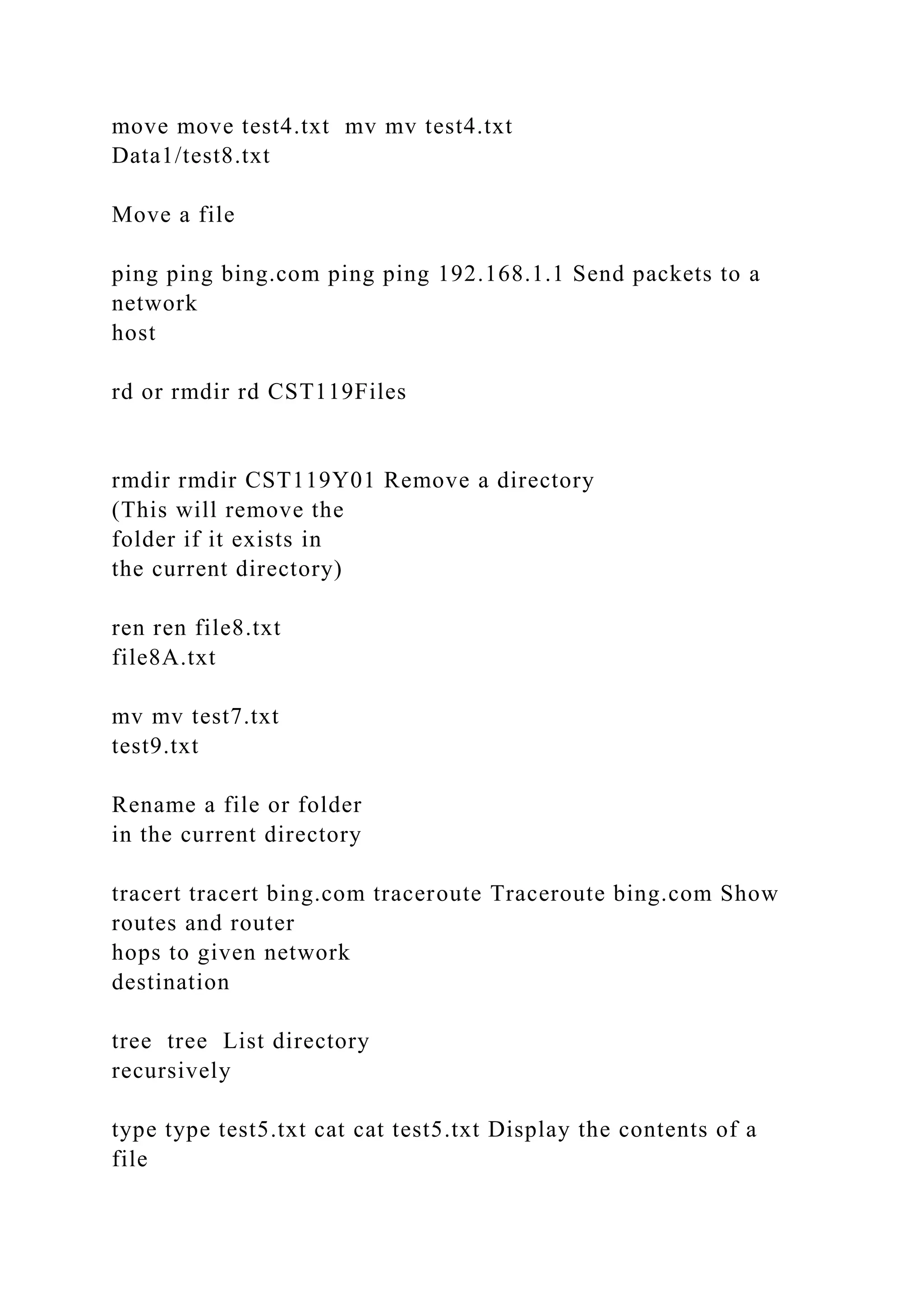 move move test4.txt  mv mv test4.txt
Data1/test8.txt

Move a file

ping ping bing.com ping ping 192.168.1.1 Send packets to a network
host

rd or rmdir rd CST119Files

rmdir rmdir CST119Y01 Remove a directory
(This will remove the
folder if it exists in
the current directory)

ren ren file8.txt
file8A.txt

mv mv test7.txt
test9.txt

Rename a file or folder
in the current directory

tracert tracert bing.com traceroute Traceroute bing.com Show routes and router
hops to given network
destination

tree  tree  List directory
recursively

type type test5.txt cat cat test5.txt Display the contents of a file